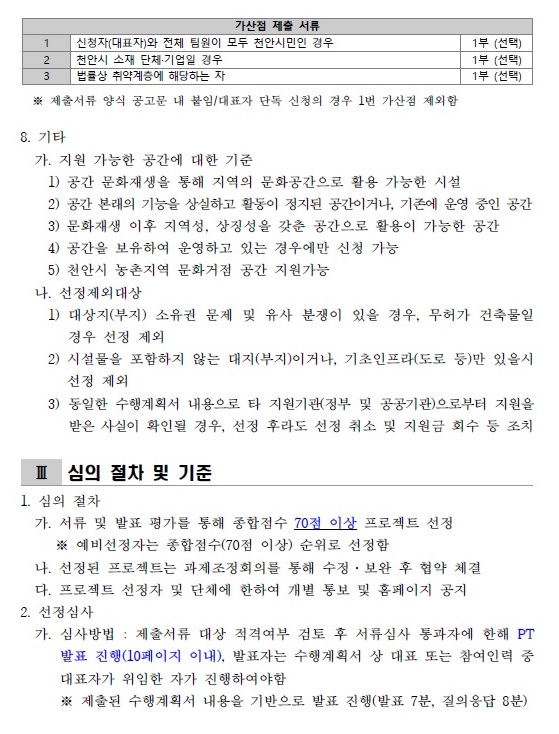 | 가산점 제출 서류 | | |
|---|---|---|
| 1 | 신청자(대표자)와 전체 팀원이 모두 천안시민인 경우 | 1부 (선택) |
| 2 | 천안시 소재 단체·기업일 경우 | 1부 (선택) |
| 3 | 법률상 취약계층에 해당하는 자 | 1부 (선택) |

※ 제출서류 양식 공고문 내 붙임/대표자 단독 신청의 경우 1번 가산점 제외함

8. 기타

가. 지원 가능한 공간에 대한 기준

1) 공간 문화재생을 통해 지역의 문화공간으로 활용 가능한 시설

2) 공간 본래의 기능을 상실하고 활동이 정지된 공간이거나, 기존에 운영 중인 공간

3) 문화재생 이후 지역성, 상징성을 갖춘 공간으로 활용이 가능한 공간

4) 공간을 보유하여 운영하고 있는 경우에만 신청 가능

5) 천안시 농촌지역 문화거점 공간 지원가능

나. 선정제외대상

1) 대상지(부지) 소유권 문제 및 유사 분쟁이 있을 경우, 무허가 건축물일 경우 선정 제외

2) 시설물을 포함하지 않는 대지(부지)이거나, 기초인프라(도로 등)만 있을시 선정 제외

3) 동일한 수행계획서 내용으로 타 지원기관(정부 및 공공기관)으로부터 지원을 받은 사실이 확인될 경우, 선정 후라도 선정 취소 및 지원금 회수 등 조치

Ⅲ 심의 절차 및 기준

1. 심의 절차

가. 서류 및 발표 평가를 통해 종합점수 70점 이상 프로젝트 선정

※ 예비선정자는 종합점수(70점 이상) 순위로 선정함

나. 선정된 프로젝트는 과제조정회의를 통해 수정·보완 후 협약 체결

다. 프로젝트 선정자 및 단체에 한하여 개별 통보 및 홈페이지 공지

2. 선정심사

가. 심사방법 : 제출서류 대상 적격여부 검토 후 서류심사 통과자에 한해 PT 발표 진행(10페이지 이내), 발표자는 수행계획서 상 대표 또는 참여인력 중 대표자가 위임한 자가 진행하여야함

※ 제출된 수행계획서 내용을 기반으로 발표 진행(발표 7분, 질의응답 8분)